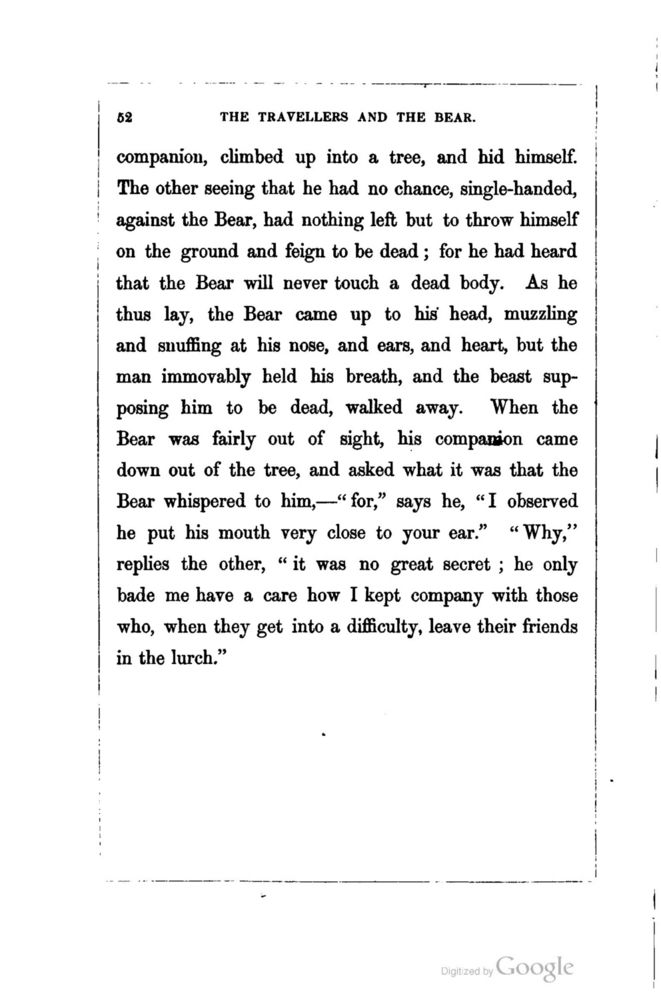 52 THE TRAVELLERS AND THE BEAR.

companion, climbed up into a tree, and hid himself. The other seeing that he had no chance, single-handed, against the Bear, had nothing left but to throw himself on the ground and feign to be dead; for he had heard that the Bear will never touch a dead body. As he thus lay, the Bear came up to his head, muzzling and snuffing at his nose, and ears, and heart, but the man immovably held his breath, and the beast supposing him to be dead, walked away. When the Bear was fairly out of sight, his companion came down out of the tree, and asked what it was that the Bear whispered to him,—"for," says he, "I observed he put his mouth very close to your ear." "Why," replies the other, "it was no great secret; he only bade me have a care how I kept company with those who, when they get into a difficulty, leave their friends in the lurch."

Digitized by Google